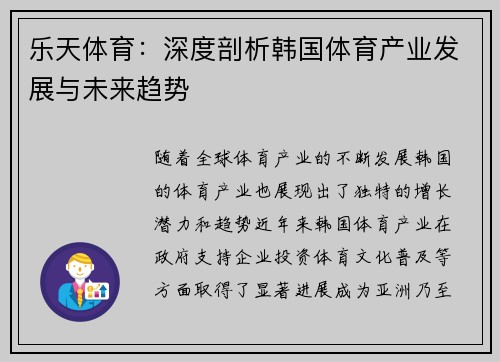 乐天体育：深度剖析韩国体育产业发展与未来趋势

随着全球体育产业的不断发展韩国的体育产业也展现出了独特的增长潜力和趋势近年来韩国体育产业在政府支持企业投资体育文化普及等方面取得了显著进展成为亚洲乃至